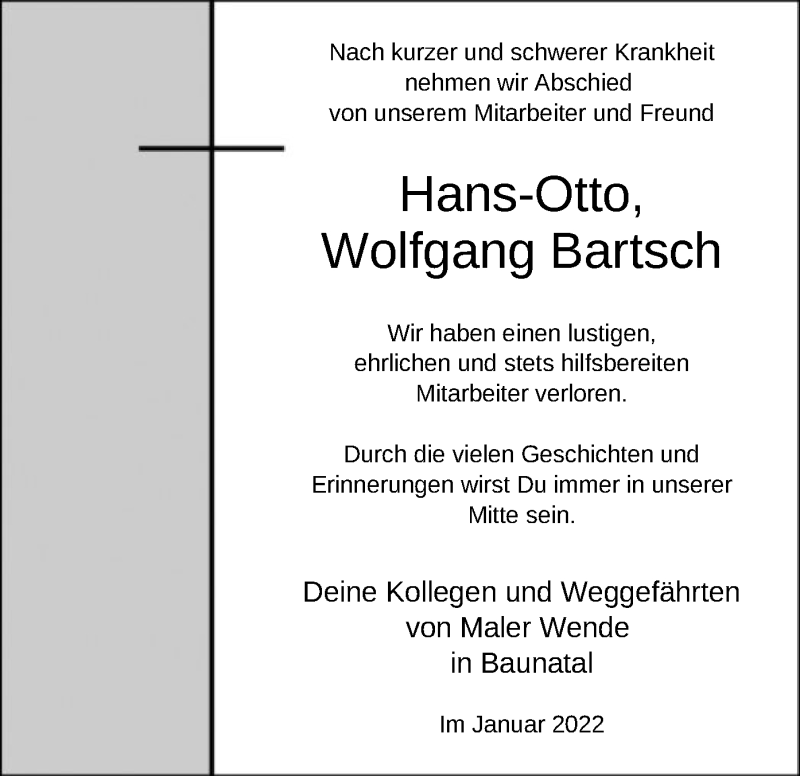 Nach kurzer und schwerer Krankheit
nehmen wir Abschied
von unserem Mitarbeiter und Freund

Hans-Otto,
Wolfgang Bartsch

Wir haben einen lustigen, ehrlichen und stets hilfsbereiten Mitarbeiter verloren.

Durch die vielen Geschichten und Erinnerungen wirst Du immer in unserer Mitte sein.

Deine Kollegen und Weggefährten
von Maler Wende
in Baunatal

Im Januar 2022